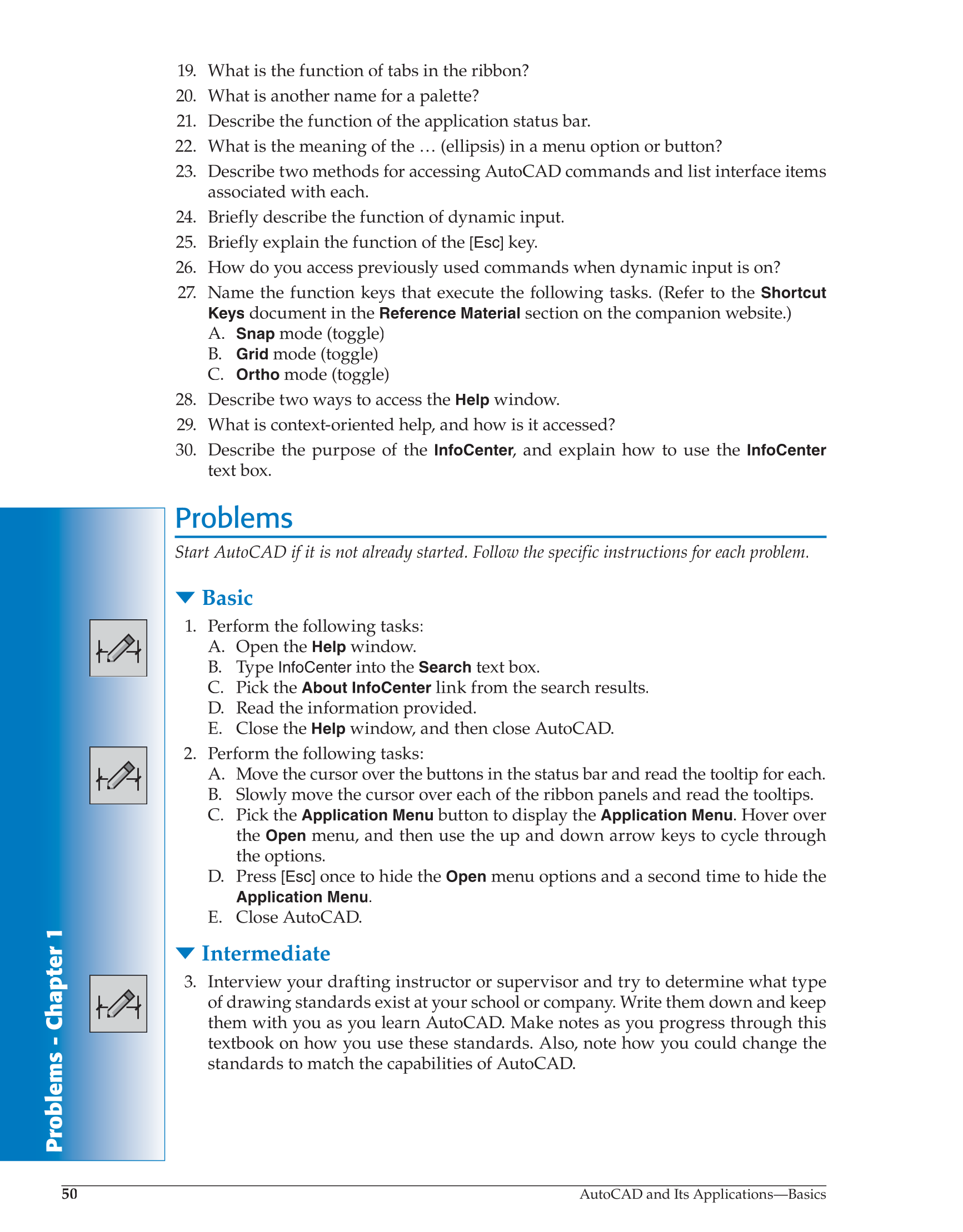 19. What is the function of tabs in the ribbon?

20. What is another name for a palette?

21. Describe the function of the application status bar.

22. What is the meaning of the … (ellipsis) in a menu option or button?

23. Describe two methods for accessing AutoCAD commands and list interface items associated with each.

24. Briefly describe the function of dynamic input.

25. Briefly explain the function of the [Esc] key.

26. How do you access previously used commands when dynamic input is on?

27. Name the function keys that execute the following tasks. (Refer to the Shortcut Keys document in the Reference Material section on the companion website.)
A. Snap mode (toggle)
B. Grid mode (toggle)
C. Ortho mode (toggle)

28. Describe two ways to access the Help window.

29. What is context-oriented help, and how is it accessed?

30. Describe the purpose of the InfoCenter, and explain how to use the InfoCenter text box.

Problems

Start AutoCAD if it is not already started. Follow the specific instructions for each problem.

Basic

1. Perform the following tasks:
A. Open the Help window.
B. Type InfoCenter into the Search text box.
C. Pick the About InfoCenter link from the search results.
D. Read the information provided.
E. Close the Help window, and then close AutoCAD.

2. Perform the following tasks:
A. Move the cursor over the buttons in the status bar and read the tooltip for each.
B. Slowly move the cursor over each of the ribbon panels and read the tooltips.
C. Pick the Application Menu button to display the Application Menu. Hover over the Open menu, and then use the up and down arrow keys to cycle through the options.
D. Press [Esc] once to hide the Open menu options and a second time to hide the Application Menu.
E. Close AutoCAD.

Intermediate

3. Interview your drafting instructor or supervisor and try to determine what type of drawing standards exist at your school or company. Write them down and keep them with you as you learn AutoCAD. Make notes as you progress through this textbook on how you use these standards. Also, note how you could change the standards to match the capabilities of AutoCAD.

Problems - Chapter 1

50 AutoCAD and Its Applications—Basics